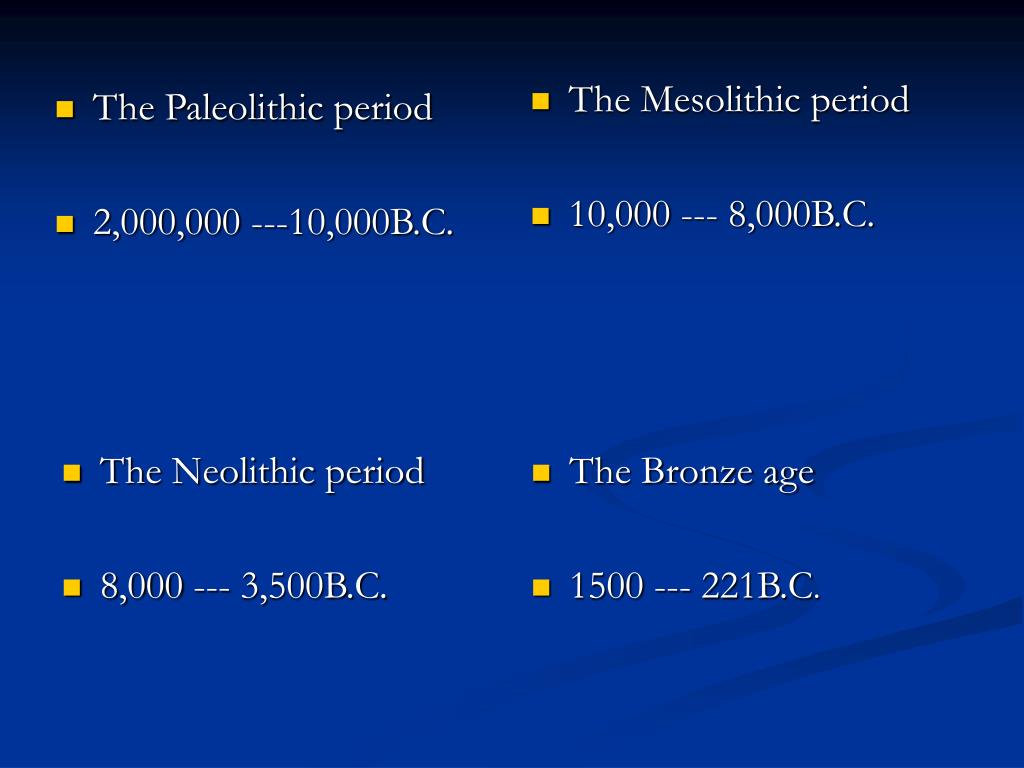 The Paleolithic period

2,000,000 ---10,000B.C.

The Mesolithic period

10,000 --- 8,000B.C.

The Neolithic period

8,000 --- 3,500B.C.

The Bronze age

1500 --- 221B.C.